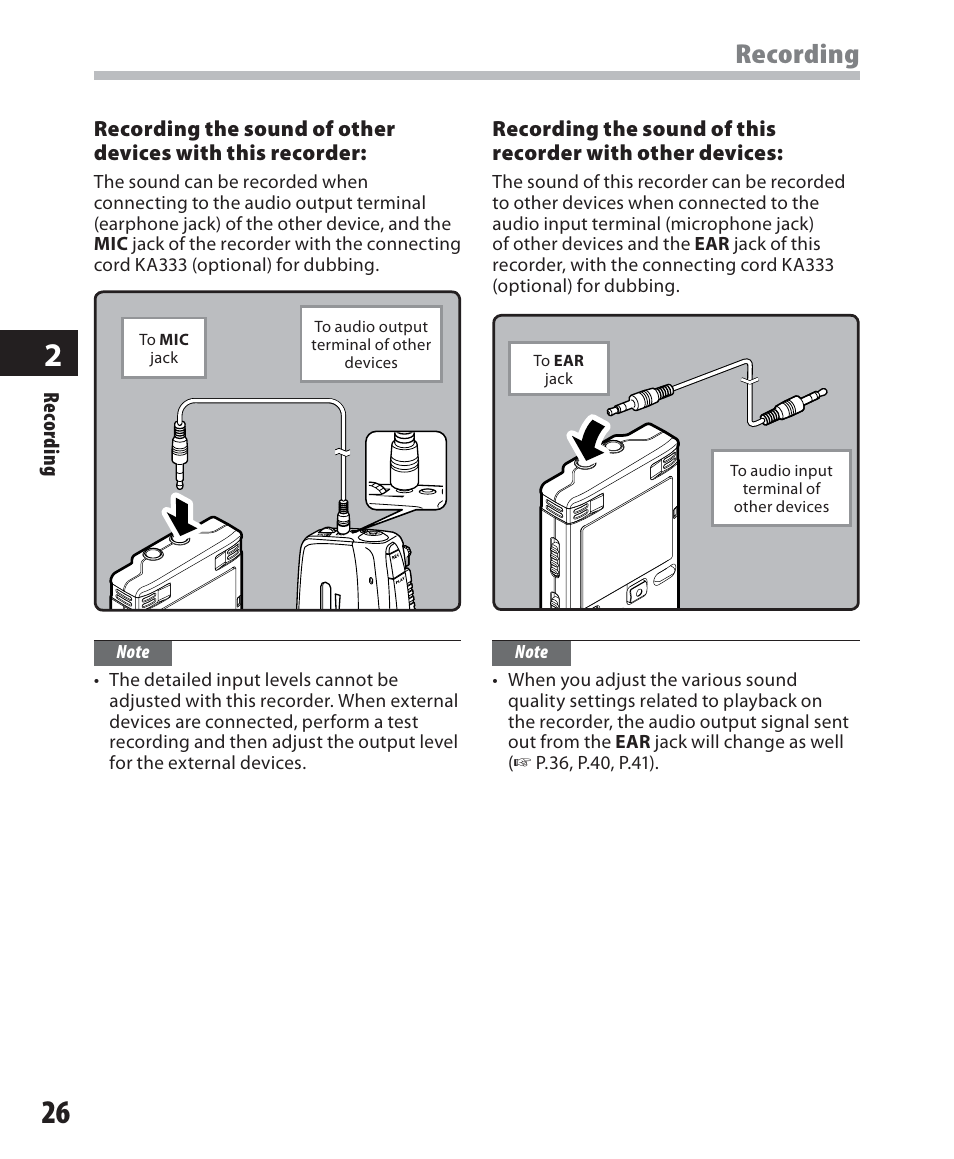 Recording

2

Recording

Recording the sound of other devices with this recorder:

The sound can be recorded when connecting to the audio output terminal (earphone jack) of the other device, and the MIC jack of the recorder with the connecting cord KA333 (optional) for dubbing.

To MIC jack

To audio output terminal of other devices

Note

• The detailed input levels cannot be adjusted with this recorder. When external devices are connected, perform a test recording and then adjust the output level for the external devices.

Recording the sound of this recorder with other devices:

The sound of this recorder can be recorded to other devices when connected to the audio input terminal (microphone jack) of other devices and the EAR jack of this recorder, with the connecting cord KA333 (optional) for dubbing.

To EAR jack

To audio input terminal of other devices

Note

• When you adjust the various sound quality settings related to playback on the recorder, the audio output signal sent out from the EAR jack will change as well (☞ P.36, P.40, P.41).

26